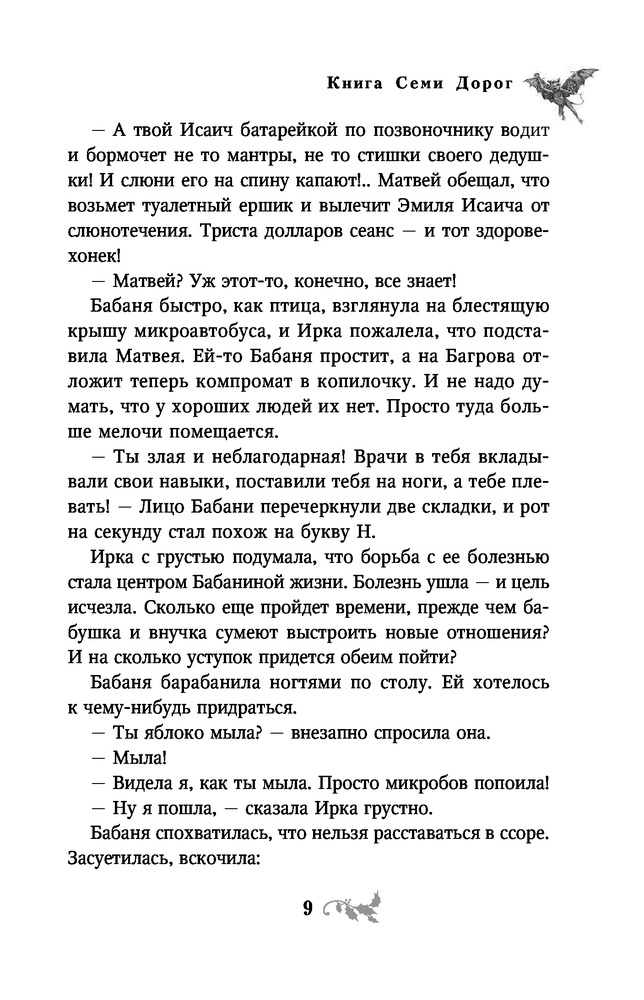 Книга Семи Дорог

— А твой Исаич батарейкой по позвоночнику водит и бормочет не то мантры, не то стишки своего дедушки! И слюни его на спину капают!.. Матвей обещал, что возьмет туалетный ершик и вылечит Эмиля Исаича от слюнотечения. Триста долларов сеанс — и тот здоровехонек!

— Матвей? Уж этот-то, конечно, все знает!

Бабаня быстро, как птица, взглянула на блестящую крышу микроавтобуса, и Ирка пожалела, что подставила Матвея. Ей-то Бабаня простит, а на Багрова отложит теперь компромат в копилочку. И не надо думать, что у хороших людей их нет. Просто туда больше мелочи помещается.

— Ты злая и неблагодарная! Врачи в тебя вкладывали свои навыки, поставили тебя на ноги, а тебе плевать! — Лицо Бабани перечеркнули две складки, и рот на секунду стал похож на букву Н.

Ирка с грустью подумала, что борьба с ее болезнью стала центром Бабаниной жизни. Болезнь ушла — и цель исчезла. Сколько еще пройдет времени, прежде чем бабушка и внучка сумеют выстроить новые отношения? И на сколько уступок придется обеим пойти?

Бабаня барабанила ногтями по столу. Ей хотелось к чему-нибудь придраться.

— Ты яблоко мыла? — внезапно спросила она.

— Мыла!

— Видела я, как ты мыла. Просто микробов попоила!

— Ну я пошла, — сказала Ирка грустно.

Бабаня спохватилась, что нельзя расставаться в ссоре. Засуетилась, вскочила:

9